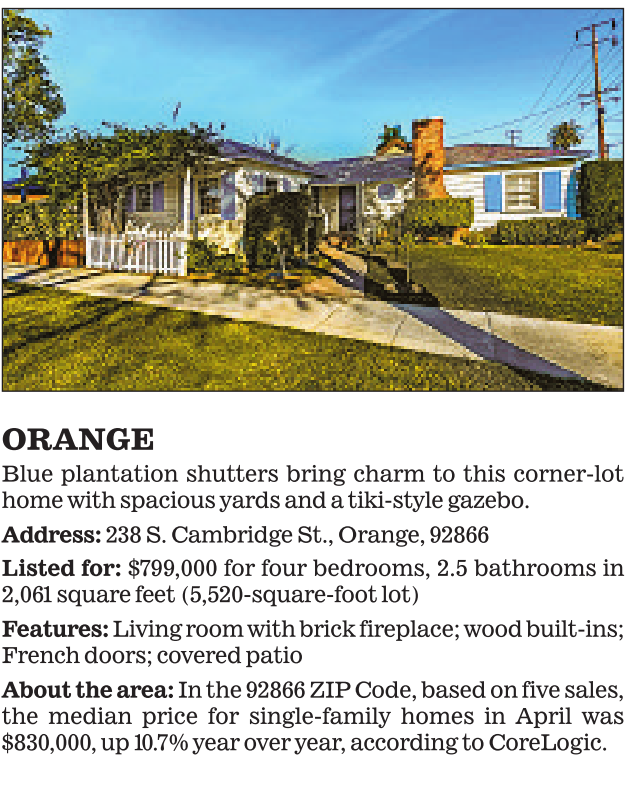 ORANGE

Blue plantation shutters bring charm to this corner-lot home with spacious yards and a tiki-style gazebo.

Address: 238 S. Cambridge St., Orange, 92866

Listed for: $799,000 for four bedrooms, 2.5 bathrooms in 2,061 square feet (5,520-square-foot lot)

Features: Living room with brick fireplace; wood built-ins; French doors; covered patio

About the area: In the 92866 ZIP Code, based on five sales, the median price for single-family homes in April was $830,000, up 10.7% year over year, according to CoreLogic.